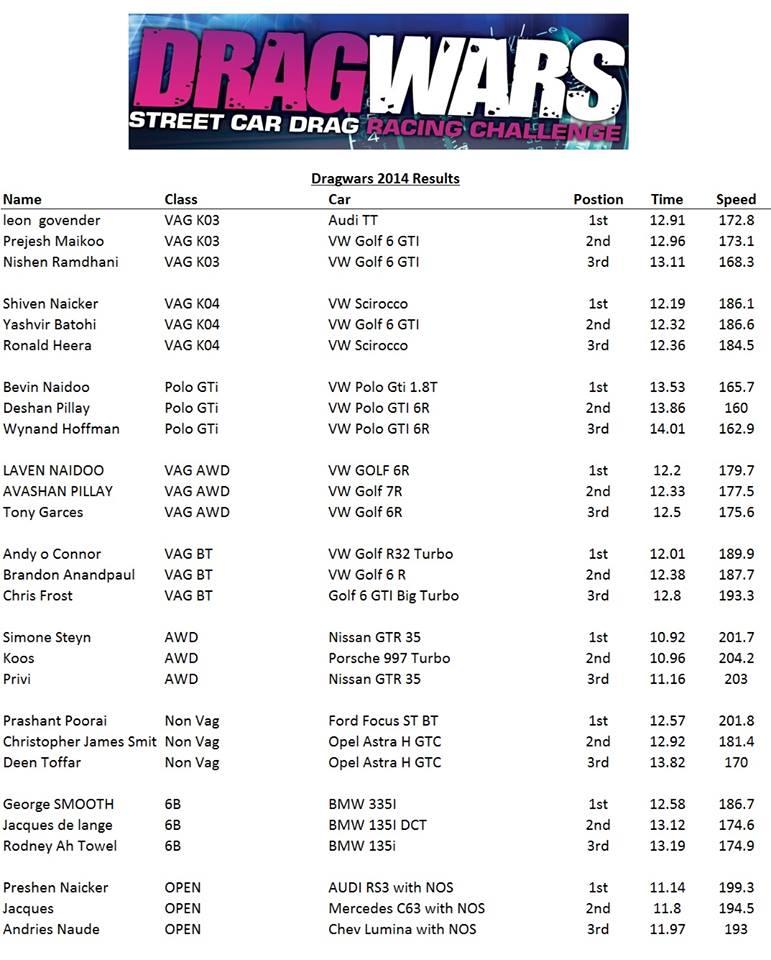 DRAGWARS
STREET CAR DRAG RACING CHALLENGE

Dragwars 2014 Results

| Name | Class | Car | Postion | Time | Speed |
|---|---|---|---|---|---|
| leon govender | VAG K03 | Audi TT | 1st | 12.91 | 172.8 |
| Prejesh Maikoo | VAG K03 | VW Golf 6 GTI | 2nd | 12.96 | 173.1 |
| Nishen Ramdhani | VAG K03 | VW Golf 6 GTI | 3rd | 13.11 | 168.3 |
| Shiven Naicker | VAG K04 | VW Scirocco | 1st | 12.19 | 186.1 |
| Yashvir Batohi | VAG K04 | VW Golf 6 GTI | 2nd | 12.32 | 186.6 |
| Ronald Heera | VAG K04 | VW Scirocco | 3rd | 12.36 | 184.5 |
| Bevin Naidoo | Polo GTi | VW Polo Gti 1.8T | 1st | 13.53 | 165.7 |
| Deshan Pillay | Polo GTi | VW Polo GTI 6R | 2nd | 13.86 | 160 |
| Wynand Hoffman | Polo GTi | VW Polo GTI 6R | 3rd | 14.01 | 162.9 |
| LAVEN NAIDOO | VAG AWD | VW GOLF 6R | 1st | 12.2 | 179.7 |
| AVASHAN PILLAY | VAG AWD | VW Golf 7R | 2nd | 12.33 | 177.5 |
| Tony Garces | VAG AWD | VW Golf 6R | 3rd | 12.5 | 175.6 |
| Andy o Connor | VAG BT | VW Golf R32 Turbo | 1st | 12.01 | 189.9 |
| Brandon Anandpaul | VAG BT | VW Golf 6 R | 2nd | 12.38 | 187.7 |
| Chris Frost | VAG BT | Golf 6 GTI Big Turbo | 3rd | 12.8 | 193.3 |
| Simone Steyn | AWD | Nissan GTR 35 | 1st | 10.92 | 201.7 |
| Koos | AWD | Porsche 997 Turbo | 2nd | 10.96 | 204.2 |
| Privi | AWD | Nissan GTR 35 | 3rd | 11.16 | 203 |
| Prashant Poorai | Non Vag | Ford Focus ST BT | 1st | 12.57 | 201.8 |
| Christopher James Smit | Non Vag | Opel Astra H GTC | 2nd | 12.92 | 181.4 |
| Deen Toffar | Non Vag | Opel Astra H GTC | 3rd | 13.82 | 170 |
| George SMOOTH | 6B | BMW 335I | 1st | 12.58 | 186.7 |
| Jacques de lange | 6B | BMW 135I DCT | 2nd | 13.12 | 174.6 |
| Rodney Ah Towel | 6B | BMW 135i | 3rd | 13.19 | 174.9 |
| Preshen Naicker | OPEN | AUDI RS3 with NOS | 1st | 11.14 | 199.3 |
| Jacques | OPEN | Mercedes C63 with NOS | 2nd | 11.8 | 194.5 |
| Andries Naude | OPEN | Chev Lumina with NOS | 3rd | 11.97 | 193 |